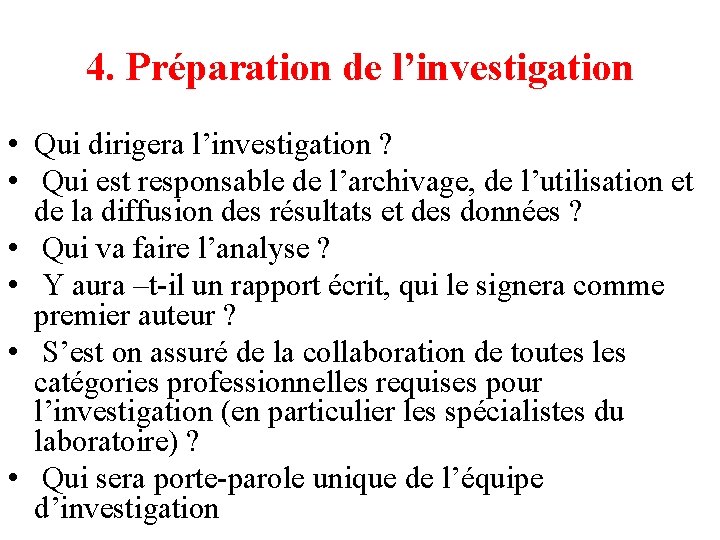 4. Préparation de l’investigation

• Qui dirigera l’investigation ?
• Qui est responsable de l’archivage, de l’utilisation et de la diffusion des résultats et des données ?
• Qui va faire l’analyse ?
• Y aura –t-il un rapport écrit, qui le signera comme premier auteur ?
• S’est on assuré de la collaboration de toutes les catégories professionnelles requises pour l’investigation (en particulier les spécialistes du laboratoire) ?
• Qui sera porte-parole unique de l’équipe d’investigation